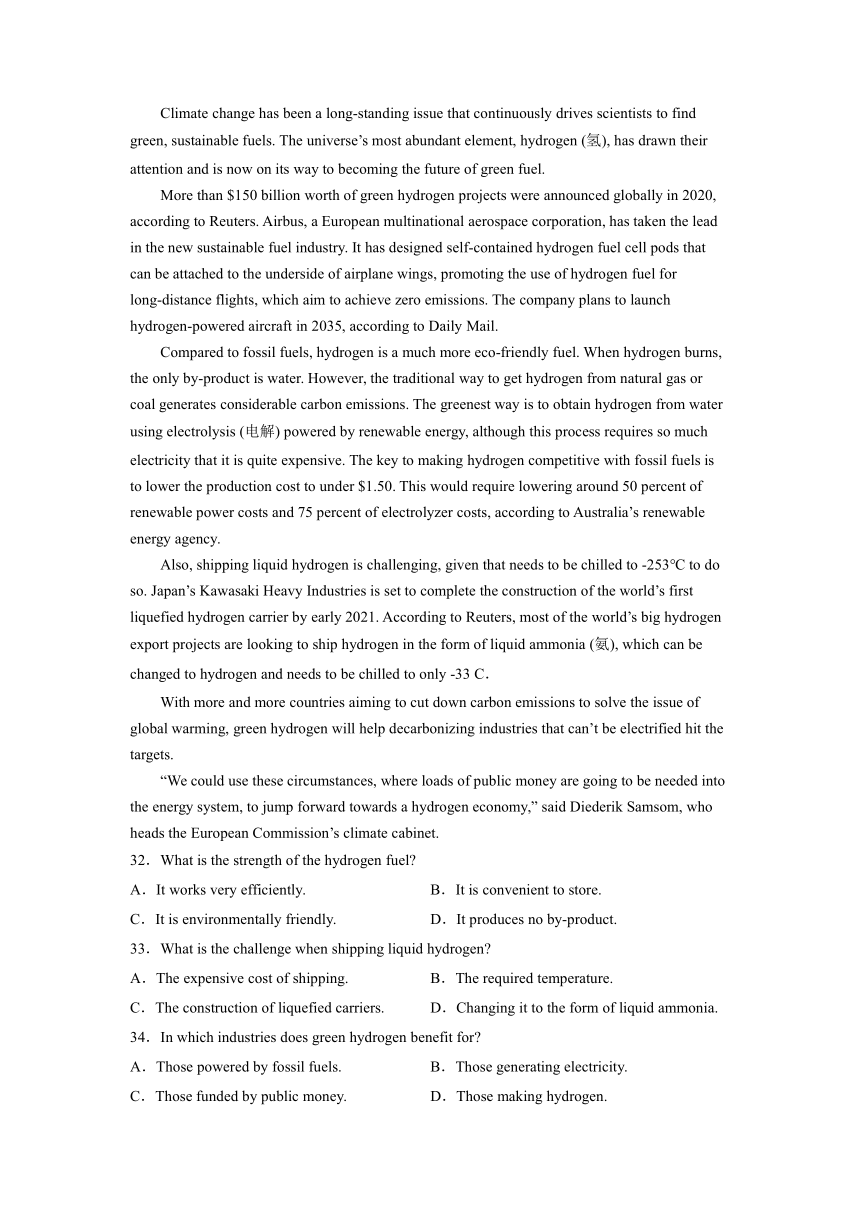 Climate change has been a long-standing issue that continuously drives scientists to find green, sustainable fuels. The universe's most abundant element, hydrogen (氢), has drawn their attention and is now on its way to becoming the future of green fuel.

More than $150 billion worth of green hydrogen projects were announced globally in 2020, according to Reuters. Airbus, a European multinational aerospace corporation, has taken the lead in the new sustainable fuel industry. It has designed self-contained hydrogen fuel cell pods that can be attached to the underside of airplane wings, promoting the use of hydrogen fuel for long-distance flights, which aim to achieve zero emissions. The company plans to launch hydrogen-powered aircraft in 2035, according to Daily Mail.

Compared to fossil fuels, hydrogen is a much more eco-friendly fuel. When hydrogen burns, the only by-product is water. However, the traditional way to get hydrogen from natural gas or coal generates considerable carbon emissions. The greenest way is to obtain hydrogen from water using electrolysis (电解) powered by renewable energy, although this process requires so much electricity that it is quite expensive. The key to making hydrogen competitive with fossil fuels is to lower the production cost to under $1.50. This would require lowering around 50 percent of renewable power costs and 75 percent of electrolyzer costs, according to Australia's renewable energy agency.

Also, shipping liquid hydrogen is challenging, given that needs to be chilled to -253℃ to do so. Japan's Kawasaki Heavy Industries is set to complete the construction of the world's first liquefied hydrogen carrier by early 2021. According to Reuters, most of the world's big hydrogen export projects are looking to ship hydrogen in the form of liquid ammonia (氨), which can be changed to hydrogen and needs to be chilled to only -33 C.

With more and more countries aiming to cut down carbon emissions to solve the issue of global warming, green hydrogen will help decarbonizing industries that can't be electrified hit the targets.

"We could use these circumstances, where loads of public money are going to be needed into the energy system, to jump forward towards a hydrogen economy," said Diederik Samsom, who heads the European Commission's climate cabinet.

32．What is the strength of the hydrogen fuel?
A．It works very efficiently.
B．It is convenient to store.
C．It is environmentally friendly.
D．It produces no by-product.

33．What is the challenge when shipping liquid hydrogen?
A．The expensive cost of shipping.
B．The required temperature.
C．The construction of liquefied carriers.
D．Changing it to the form of liquid ammonia.

34．In which industries does green hydrogen benefit for?
A．Those powered by fossil fuels.
B．Those generating electricity.
C．Those funded by public money.
D．Those making hydrogen.